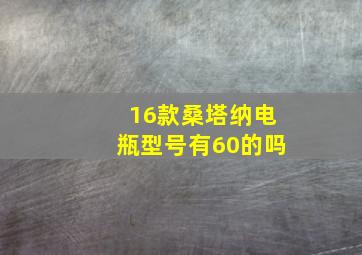 16款桑塔纳电瓶型号有60的吗